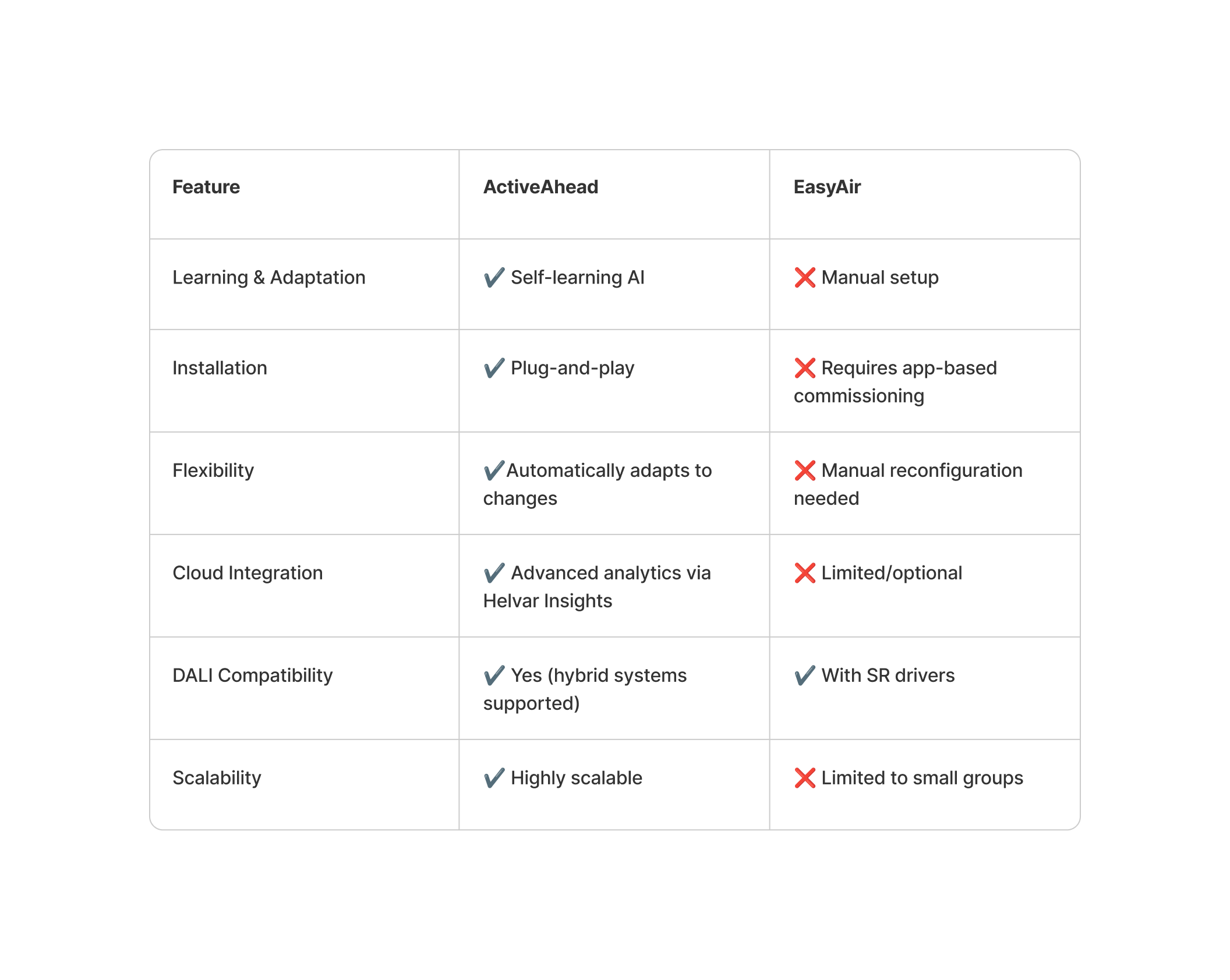 | Feature | ActiveAhead | EasyAir |
|---|---|---|
| Learning & Adaptation | ✔️ Self-learning AI | ❌ Manual setup |
| Installation | ✔️ Plug-and-play | ❌ Requires app-based commissioning |
| Flexibility | ✔️Automatically adapts to changes | ❌ Manual reconfiguration needed |
| Cloud Integration | ✔️ Advanced analytics via Helvar Insights | ❌ Limited/optional |
| DALI Compatibility | ✔️ Yes (hybrid systems supported) | ✔️ With SR drivers |
| Scalability | ✔️ Highly scalable | ❌ Limited to small groups |